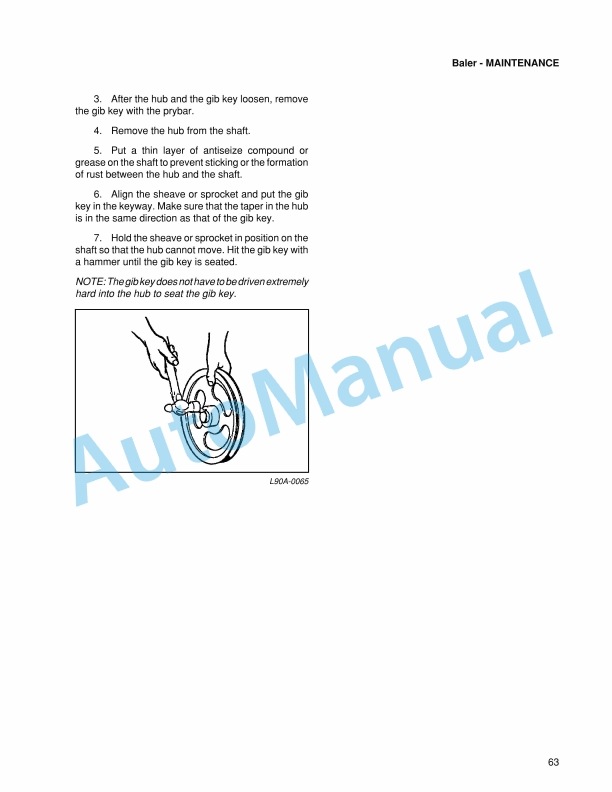 Baler - MAINTENANCE

3. After the hub and the gib key loosen, remove the gib key with the prybar.

4. Remove the hub from the shaft.

5. Put a thin layer of antiseize compound or grease on the shaft to prevent sticking or the formation of rust between the hub and the shaft.

6. Align the sheave or sprocket and put the gib key in the keyway. Make sure that the taper in the hub is in the same direction as that of the gib key.

7. Hold the sheave or sprocket in position on the shaft so that the hub cannot move. Hit the gib key with a hammer until the gib key is seated.

NOTE: The gib key does not have to be driven extremely hard into the hub to seat the gib key.

L90A-0065

AutoManual

63